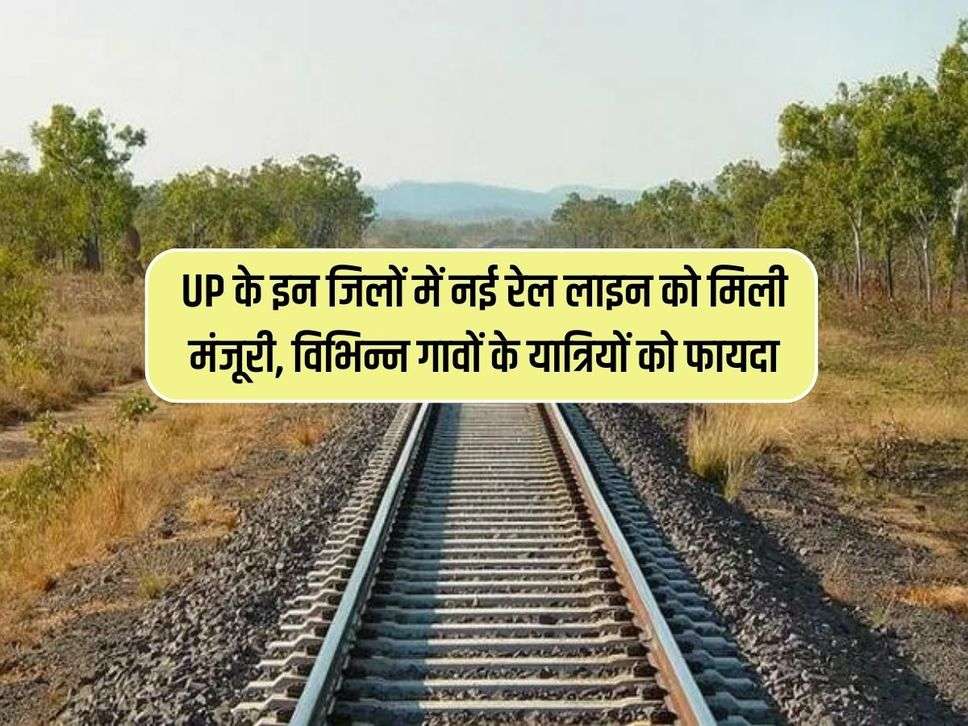 UP के इन जिलों में नई रेल लाइन को मिली मंजूरी, विभिन्न गावों के यात्रियों को फायदा